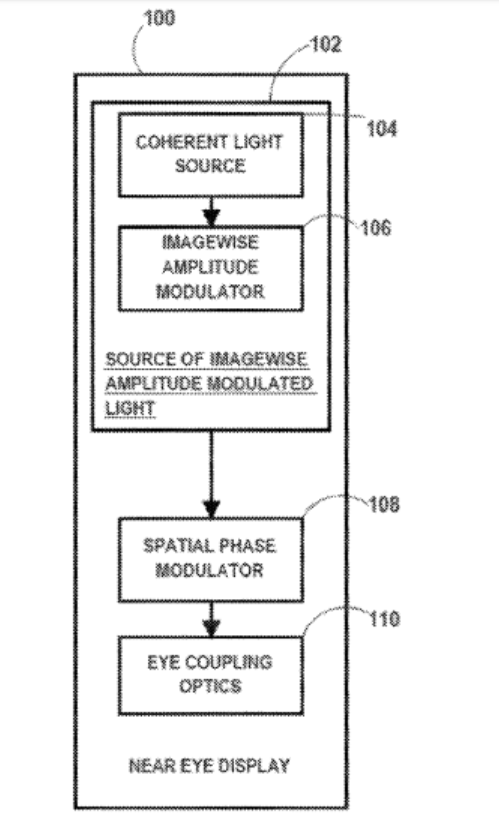 100

102

104

COHERENT LIGHT SOURCE

106

IMAGEWISE AMPLITUDE MODULATOR

SOURCE OF IMAGEWISE AMPLITUDE MODULATED LIGHT

108

SPATIAL PHASE MODULATOR

110

EYE COUPLING OPTICS

NEAR EYE DISPLAY